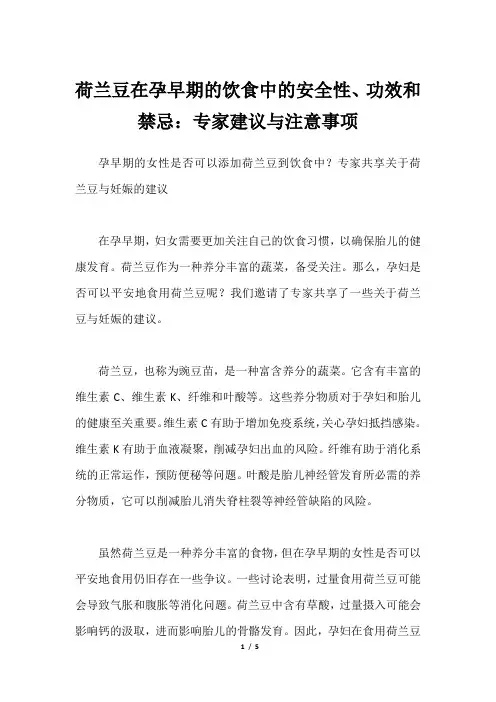 荷兰豆在孕早期的饮食中的安全性、功效和禁忌：专家建议与注意事项

孕早期的女性是否可以添加荷兰豆到饮食中？专家共享关于荷兰豆与妊娠的建议

在孕早期，妇女需要更加关注自己的饮食习惯，以确保胎儿的健康发育。荷兰豆作为一种养分丰富的蔬菜，备受关注。那么，孕妇是否可以平安地食用荷兰豆呢？我们邀请了专家共享了一些关于荷兰豆与妊娠的建议。

荷兰豆，也称为豌豆苗，是一种富含养分的蔬菜。它含有丰富的维生素 C、维生素 K、纤维和叶酸等。这些养分物质对于孕妇和胎儿的健康至关重要。维生素 C 有助于增加免疫系统，关心孕妇抵挡感染。维生素 K 有助于血液凝聚，削减孕妇出血的风险。纤维有助于消化系统的正常运作，预防便秘等问题。叶酸是胎儿神经管发育所必需的养分物质，它可以削减胎儿消失脊柱裂等神经管缺陷的风险。

虽然荷兰豆是一种养分丰富的食物，但在孕早期的女性是否可以平安地食用仍旧存在一些争议。一些讨论表明，过量食用荷兰豆可能会导致气胀和腹胀等消化问题。荷兰豆中含有草酸，过量摄入可能会影响钙的汲取，进而影响胎儿的骨骼发育。因此，孕妇在食用荷兰豆

1 / 5